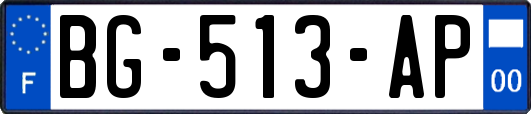 F
BG-513-AP
00